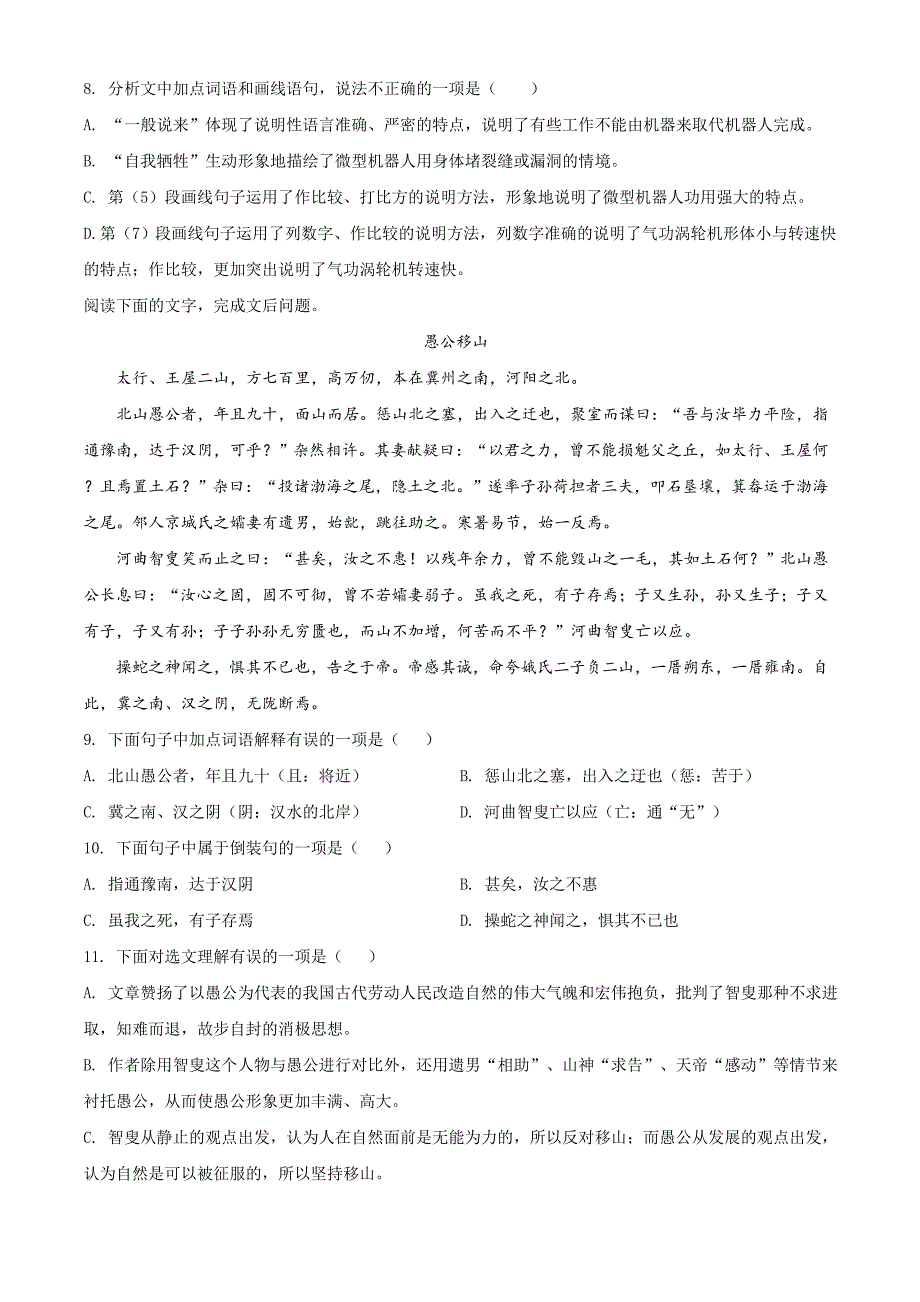 8. 分析文中加点词语和画线语句，说法不正确的一项是（　　）

A. “一般说来”体现了说明性语言准确、严密的特点，说明了有些工作不能由机器来取代机器人完成。

B. “自我牺牲”生动形象地描绘了微型机器人用身体堵裂缝或漏洞的情境。

C. 第（5）段画线句子运用了作比较、打比方的说明方法，形象地说明了微型机器人功用强大的特点。

D. 第（7）段画线句子运用了列数字、作比较的说明方法，列数字准确的说明了气功涡轮机形体小与转速快的特点；作比较，更加突出说明了气功涡轮机转速快。

阅读下面的文字，完成文后问题。

愚公移山

太行、王屋二山，方七百里，高万仞，本在冀州之南，河阳之北。

北山愚公者，年且九十，面山而居。惩山北之塞，出入之迂也，聚室而谋曰：“吾与汝毕力平险，指通豫南，达于汉阴，可乎？”杂然相许。其妻献疑曰：“以君之力，曾不能损魁父之丘，如太行、王屋何？且焉置土石？”杂曰：“投诸渤海之尾，隐土之北。”遂率子孙荷担者三夫，叩石垦壤，箕畚运于渤海之尾。邻人京城氏之孀妻有遗男，始龀，跳往助之。寒暑易节，始一反焉。

河曲智叟笑而止之曰：“甚矣，汝之不惠！以残年余力，曾不能毁山之一毛，其如土石何？”北山愚公长息曰：“汝心之固，固不可彻，曾不若孀妻弱子。虽我之死，有子存焉；子又生孙，孙又生子；子又有子，子又有孙；子子孙孙无穷匮也，而山不加增，何苦而不平？”河曲智叟亡以应。

操蛇之神闻之，惧其不已也，告之于帝。帝感其诚，命夸娥氏二子负二山，一厝朔东，一厝雍南。自此，冀之南、汉之阴，无陇断焉。

9. 下面句子中加点词语解释有误的一项是（　　）

A. 北山愚公者，年且九十（且：将近）

B. 惩山北之塞，出入之迂也（惩：苦于）

C. 冀之南、汉之阴（阴：汉水的北岸）

D. 河曲智叟亡以应（亡：通“无”）

10. 下面句子中属于倒装句的一项是（　　）

A. 指通豫南，达于汉阴

B. 甚矣，汝之不惠

C. 虽我之死，有子存焉

D. 操蛇之神闻之，惧其不已也

11. 下面对选文理解有误的一项是（　　）

A. 文章赞扬了以愚公为代表的我国古代劳动人民改造自然的伟大气魄和宏伟抱负，批判了智叟那种不求进取，知难而退，故步自封的消极思想。

B. 作者除用智叟这个人物与愚公进行对比外，还用遗男“相助”、山神“求告”、天帝“感动”等情节来衬托愚公，从而使愚公形象更加丰满、高大。

C. 智叟从静止的观点出发，认为人在自然面前是无能为力的，所以反对移山；而愚公从发展的观点出发，认为自然是可以被征服的，所以坚持移山。